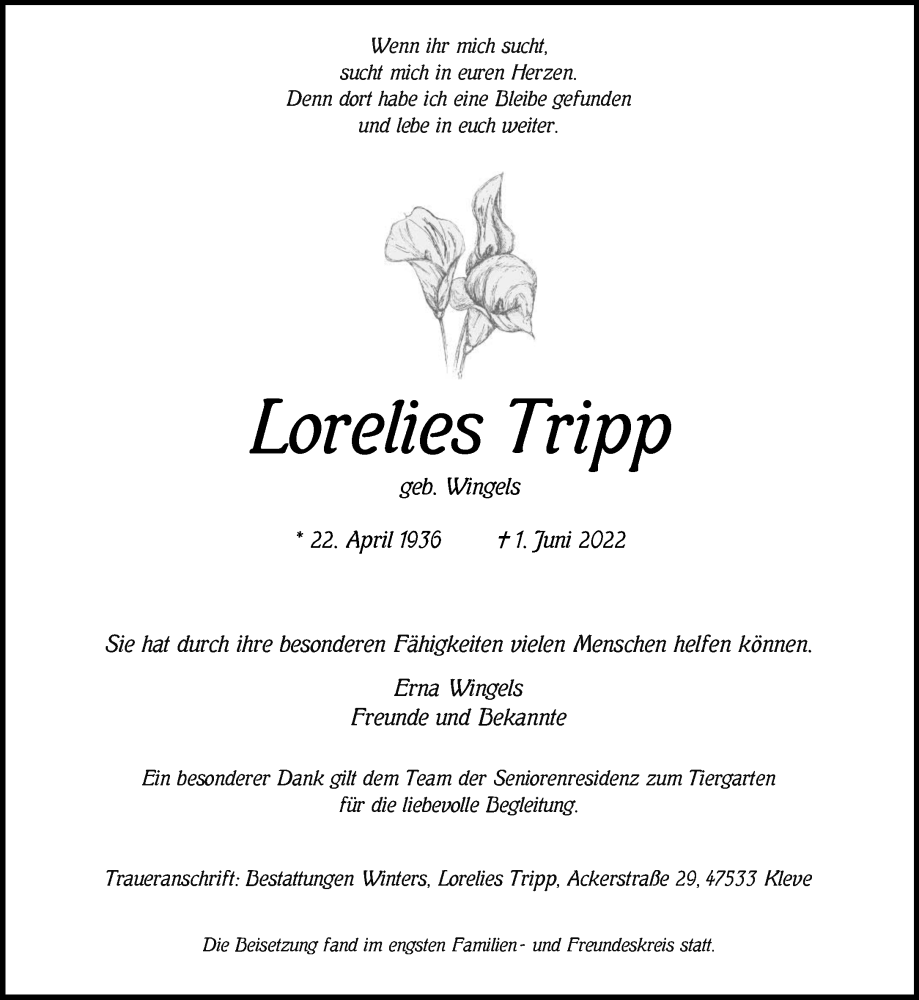 Wenn ihr mich sucht,
sucht mich in euren Herzen.
Denn dort habe ich eine Bleibe gefunden
und lebe in euch weiter.

Lorelies Tripp

geb. Wingels

* 22. April 1936 † 1. Juni 2022

Sie hat durch ihre besonderen Fähigkeiten vielen Menschen helfen können.

Erna Wingels
Freunde und Bekannte

Ein besonderer Dank gilt dem Team der Seniorenresidenz zum Tiergarten für die liebevolle Begleitung.

Traueranschrift: Bestattungen Winters, Lorelies Tripp, Ackerstraße 29, 47533 Kleve

Die Beisetzung fand im engsten Familien- und Freundeskreis statt.